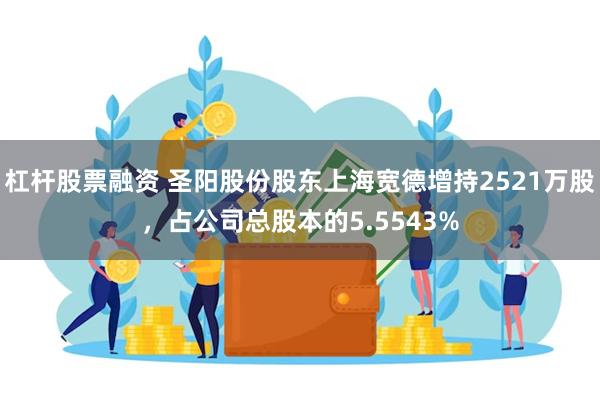 杠杆股票融资 圣阳股份股东上海宽德增持2521万股，占公司总股本的5.5543%